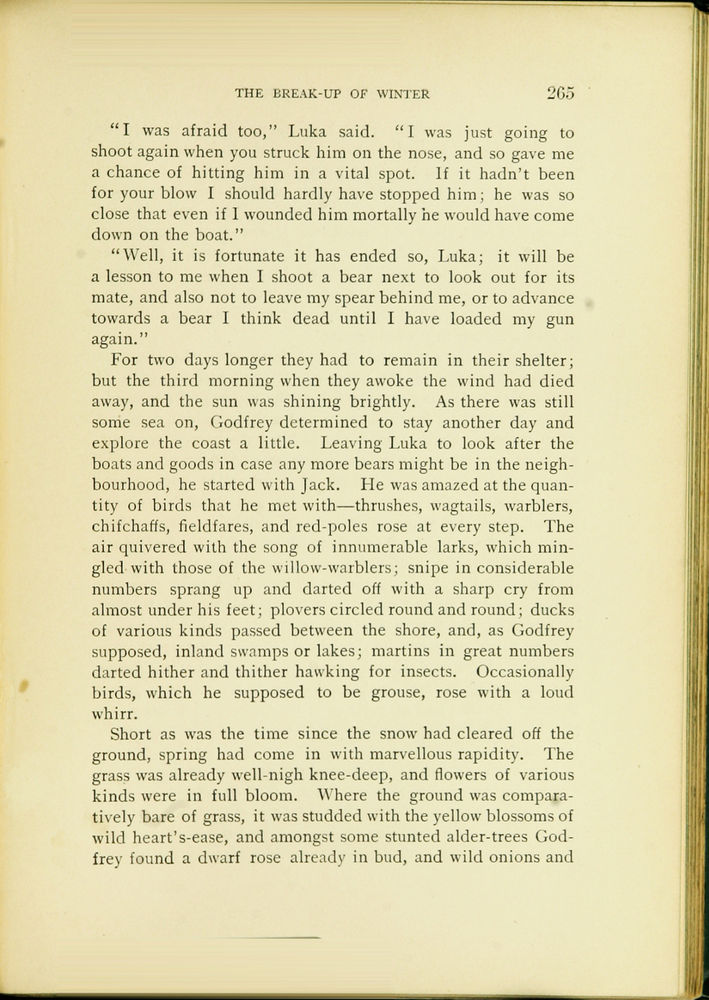 THE BREAK-UP OF WINTER 265

"I was afraid too," Luka said. "I was just going to shoot again when you struck him on the nose, and so gave me a chance of hitting him in a vital spot. If it hadn't been for your blow I should hardly have stopped him; he was so close that even if I wounded him mortally he would have come down on the boat."

"Well, it is fortunate it has ended so, Luka; it will be a lesson to me when I shoot a bear next to look out for its mate, and also not to leave my spear behind me, or to advance towards a bear I think dead until I have loaded my gun again."

For two days longer they had to remain in their shelter; but the third morning when they awoke the wind had died away, and the sun was shining brightly. As there was still some sea on, Godfrey determined to stay another day and explore the coast a little. Leaving Luka to look after the boats and goods in case any more bears might be in the neighbourhood, he started with Jack. He was amazed at the quantity of birds that he met with—thrushes, wagtails, warblers, chifchaffs, fieldfares, and red-poles rose at every step. The air quivered with the song of innumerable larks, which mingled with those of the willow-warblers; snipe in considerable numbers sprang up and darted off with a sharp cry from almost under his feet; plovers circled round and round; ducks of various kinds passed between the shore, and, as Godfrey supposed, inland swamps or lakes; martins in great numbers darted hither and thither hawking for insects. Occasionally birds, which he supposed to be grouse, rose with a loud whirr.

Short as was the time since the snow had cleared off the ground, spring had come in with marvellous rapidity. The grass was already well-nigh knee-deep, and flowers of various kinds were in full bloom. Where the ground was comparatively bare of grass, it was studded with the yellow blossoms of wild heart's-ease, and amongst some stunted alder-trees Godfrey found a dwarf rose already in bud, and wild onions and